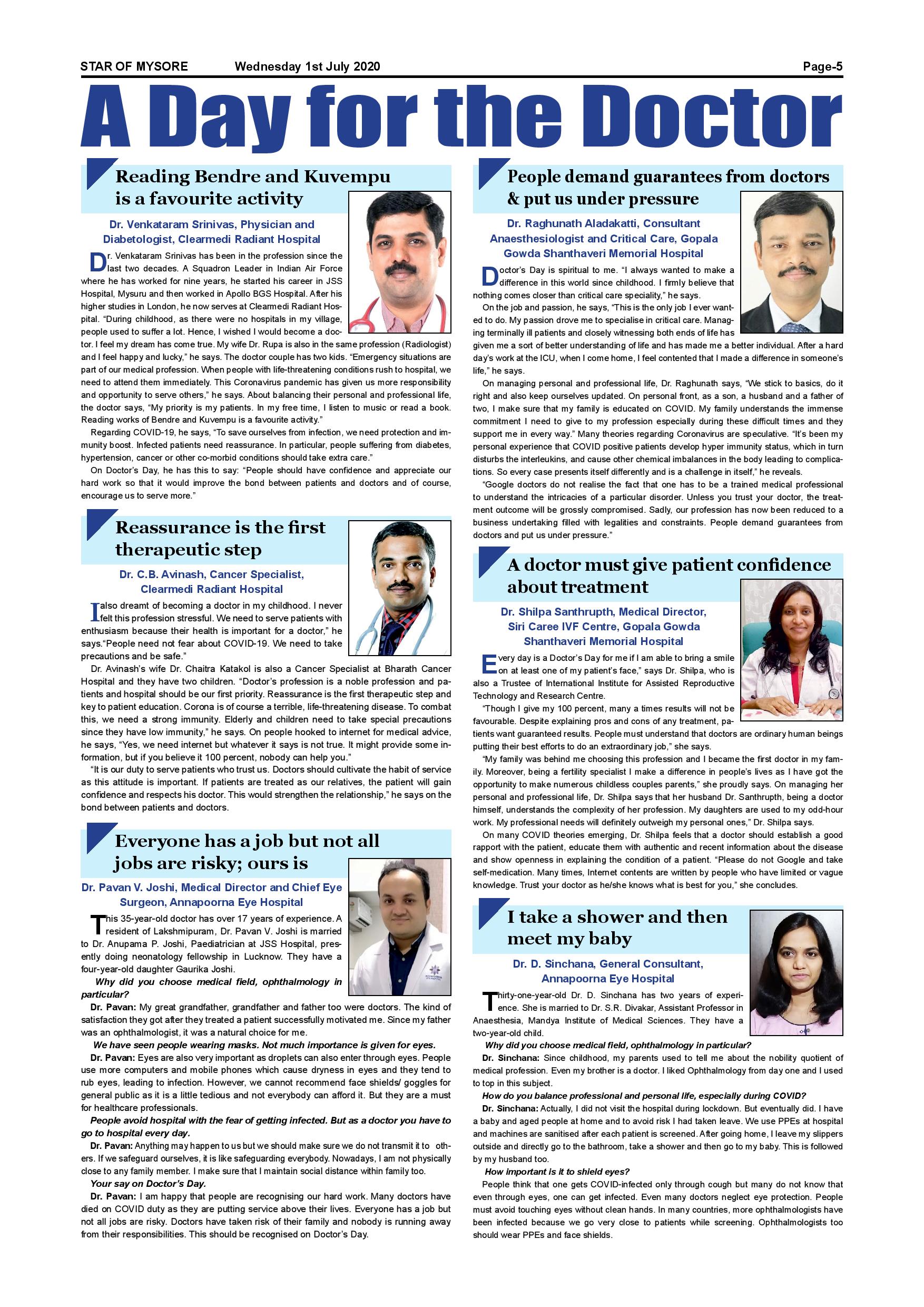 STAR OF MYSORE Wednesday 1st July 2020 Page-5

A Day for the Doctor

Reading Bendre and Kuvempu is a favourite activity

Dr. Venkataram Srinivas, Physician and Diabetologist, Clearmedi Radiant Hospital

Dr. Venkataram Srinivas has been in the profession since the last two decades. A Squadron Leader in Indian Air Force where he has worked for nine years, he started his career in JSS Hospital, Mysuru and then worked in Apollo BGS Hospital. After his higher studies in London, he now serves at Clearmedi Radiant Hospital. "During childhood, as there were no hospitals in my village, people used to suffer a lot. Hence, I wished I would become a doctor. I feel my dream has come true. My wife Dr. Rupa is also in the same profession (Radiologist) and I feel happy and lucky," he says. The doctor couple has two kids. "Emergency situations are part of our medical profession. When people with life-threatening conditions rush to hospital, we need to attend them immediately. This Coronavirus pandemic has given us more responsibility and opportunity to serve others," he says. About balancing their personal and professional life, the doctor says, "My priority is my patients. In my free time, I listen to music or read a book. Reading works of Bendre and Kuvempu is a favourite activity."

Regarding COVID-19, he says, "To save ourselves from infection, we need protection and immunity boost. Infected patients need reassurance. In particular, people suffering from diabetes, hypertension, cancer or other co-morbid conditions should take extra care."

On Doctor's Day, he has this to say: "People should have confidence and appreciate our hard work so that it would improve the bond between patients and doctors and of course, encourage us to serve more."

Reassurance is the first therapeutic step

Dr. C.B. Avinash, Cancer Specialist, Clearmedi Radiant Hospital

I also dreamt of becoming a doctor in my childhood. I never felt this profession stressful. We need to serve patients with enthusiasm because their health is important for a doctor," he says."People need not fear about COVID-19. We need to take precautions and be safe."

Dr. Avinash's wife Dr. Chaitra Katakol is also a Cancer Specialist at Bharath Cancer Hospital and they have two children. "Doctor's profession is a noble profession and patients and hospital should be our first priority. Reassurance is the first therapeutic step and key to patient education. Corona is of course a terrible, life-threatening disease. To combat this, we need a strong immunity. Elderly and children need to take special precautions since they have low immunity," he says. On people hooked to internet for medical advice, he says, "Yes, we need internet but whatever it says is not true. It might provide some information, but if you believe it 100 percent, nobody can help you."

"It is our duty to serve patients who trust us. Doctors should cultivate the habit of service as this attitude is important. If patients are treated as our relatives, the patient will gain confidence and respects his doctor. This would strengthen the relationship," he says on the bond between patients and doctors.

Everyone has a job but not all jobs are risky; ours is

Dr. Pavan V. Joshi, Medical Director and Chief Eye Surgeon, Annapoorna Eye Hospital

This 35-year-old doctor has over 17 years of experience. A resident of Lakshmipuram, Dr. Pavan V. Joshi is married to Dr. Anupama P. Joshi, Paediatrician at JSS Hospital, presently doing neonatology fellowship in Lucknow. They have a four-year-old daughter Gaurika Joshi.

Why did you choose medical field, ophthalmology in particular?

Dr. Pavan: My great grandfather, grandfather and father too were doctors. The kind of satisfaction they got after they treated a patient successfully motivated me. Since my father was an ophthalmologist, it was a natural choice for me.

We have seen people wearing masks. Not much importance is given for eyes.

Dr. Pavan: Eyes are also very important as droplets can also enter through eyes. People use more computers and mobile phones which cause dryness in eyes and they tend to rub eyes, leading to infection. However, we cannot recommend face shields/ goggles for general public as it is a little tedious and not everybody can afford it. But they are a must for healthcare professionals.

People avoid hospital with the fear of getting infected. But as a doctor you have to go to hospital every day.

Dr. Pavan: Anything may happen to us but we should make sure we do not transmit it to others. If we safeguard ourselves, it is like safeguarding everybody. Nowadays, I am not physically close to any family member. I make sure that I maintain social distance within family too.

Your say on Doctor's Day.

Dr. Pavan: I am happy that people are recognising our hard work. Many doctors have died on COVID duty as they are putting service above their lives. Everyone has a job but not all jobs are risky. Doctors have taken risk of their family and nobody is running away from their responsibilities. This should be recognised on Doctor's Day.

People demand guarantees from doctors & put us under pressure

Dr. Raghunath Aladakatti, Consultant Anaesthesiologist and Critical Care, Gopala Gowda Shanthaveri Memorial Hospital

Doctor's Day is spiritual to me. "I always wanted to make a difference in this world since childhood. I firmly believe that nothing comes closer than critical care speciality," he says.

On the job and passion, he says, "This is the only job I ever wanted to do. My passion drove me to specialise in critical care. Managing terminally ill patients and closely witnessing both ends of life has given me a sort of better understanding of life and has made me a better individual. After a hard day's work at the ICU, when I come home, I feel contented that I made a difference in someone's life," he says.

On managing personal and professional life, Dr. Raghunath says, "We stick to basics, do it right and also keep ourselves updated. On personal front, as a son, a husband and a father of two, I make sure that my family is educated on COVID. My family understands the immense commitment I need to give to my profession especially during these difficult times and they support me in every way." Many theories regarding Coronavirus are speculative. "It's been my personal experience that COVID positive patients develop hyper immunity status, which in turn disturbs the interleukins, and cause other chemical imbalances in the body leading to complications. So every case presents itself differently and is a challenge in itself," he reveals.

"Google doctors do not realise the fact that one has to be a trained medical professional to understand the intricacies of a particular disorder. Unless you trust your doctor, the treatment outcome will be grossly compromised. Sadly, our profession has now been reduced to a business undertaking filled with legalities and constraints. People demand guarantees from doctors and put us under pressure."

A doctor must give patient confidence about treatment

Dr. Shilpa Santhrupth, Medical Director, Siri Caree IVF Centre, Gopala Gowda Shanthaveri Memorial Hospital

Every day is a Doctor's Day for me if I am able to bring a smile on at least one of my patient's face," says Dr. Shilpa, who is also a Trustee of International Institute for Assisted Reproductive Technology and Research Centre.

"Though I give my 100 percent, many a times results will not be favourable. Despite explaining pros and cons of any treatment, patients want guaranteed results. People must understand that doctors are ordinary human beings putting their best efforts to do an extraordinary job," she says.

"My family was behind me choosing this profession and I became the first doctor in my family. Moreover, being a fertility specialist I make a difference in people's lives as I have got the opportunity to make numerous childless couples parents," she proudly says. On managing her personal and professional life, Dr. Shilpa says that her husband Dr. Santhrupth, being a doctor himself, understands the complexity of her profession. My daughters are used to my odd-hour work. My professional needs will definitely outweigh my personal ones," Dr. Shilpa says.

On many COVID theories emerging, Dr. Shilpa feels that a doctor should establish a good rapport with the patient, educate them with authentic and recent information about the disease and show openness in explaining the condition of a patient. "Please do not Google and take self-medication. Many times, Internet contents are written by people who have limited or vague knowledge. Trust your doctor as he/she knows what is best for you," she concludes.

I take a shower and then meet my baby

Dr. D. Sinchana, General Consultant, Annapoorna Eye Hospital

Thirty-one-year-old Dr. D. Sinchana has two years of experience. She is married to Dr. S.R. Divakar, Assistant Professor in Anaesthesia, Mandya Institute of Medical Sciences. They have a two-year-old child.

Why did you choose medical field, ophthalmology in particular?

Dr. Sinchana: Since childhood, my parents used to tell me about the nobility quotient of medical profession. Even my brother is a doctor. I liked Ophthalmology from day one and I used to top in this subject.

How do you balance professional and personal life, especially during COVID?

Dr. Sinchana: Actually, I did not visit the hospital during lockdown. But eventually did. I have a baby and aged people at home and to avoid risk I had taken leave. We use PPEs at hospital and machines are sanitised after each patient is screened. After going home, I leave my slippers outside and directly go to the bathroom, take a shower and then go to my baby. This is followed by my husband too.

How important is it to shield eyes?

People think that one gets COVID-infected only through cough but many do not know that even through eyes, one can get infected. Even many doctors neglect eye protection. People must avoid touching eyes without clean hands. In many countries, more ophthalmologists have been infected because we go very close to patients while screening. Ophthalmologists too should wear PPEs and face shields.